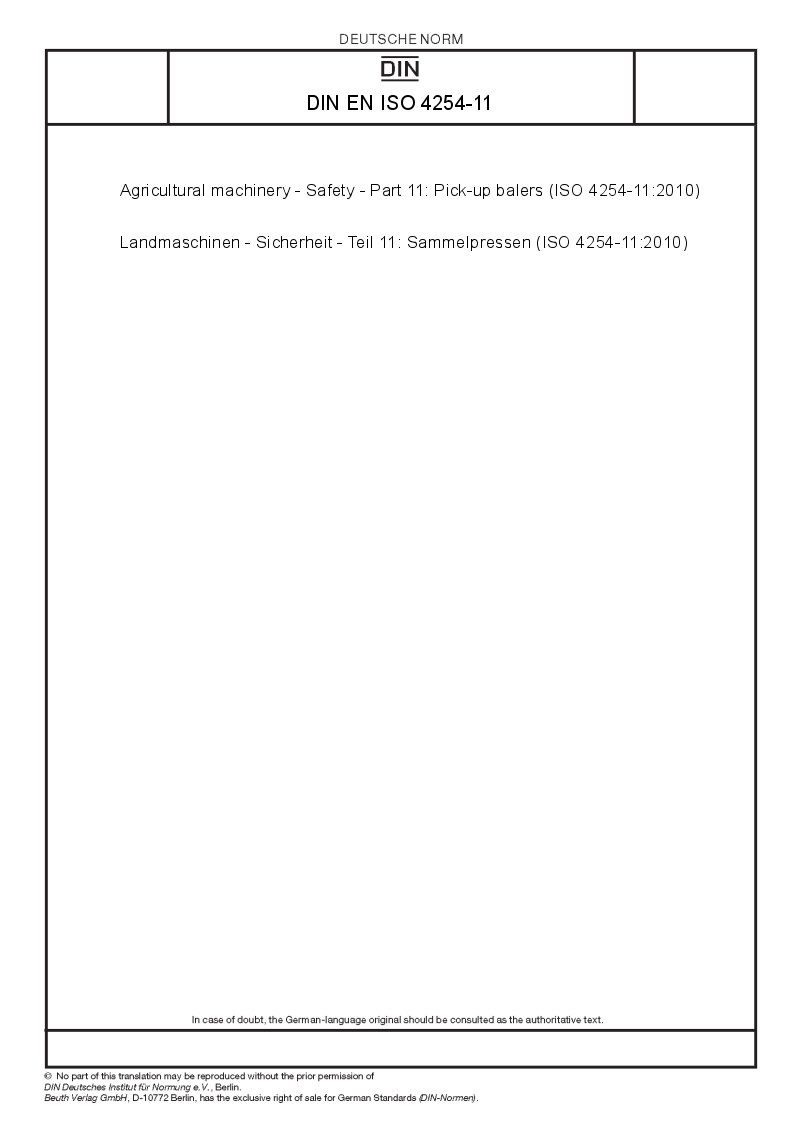 DEUTSCHE NORM

DIN

DIN EN ISO 4254-11

Agricultural machinery - Safety - Part 11: Pick-up balers (ISO 4254-11:2010)

Landmaschinen - Sicherheit - Teil 11: Sammelpressen (ISO 4254-11:2010)

In case of doubt, the German-language original should be consulted as the authoritative text.

© No part of this translation may be reproduced without the prior permission of DIN Deutsches Institut für Normung e.V., Berlin.
Beuth Verlag GmbH, D-10772 Berlin, has the exclusive right of sale for German Standards (DIN-Normen).